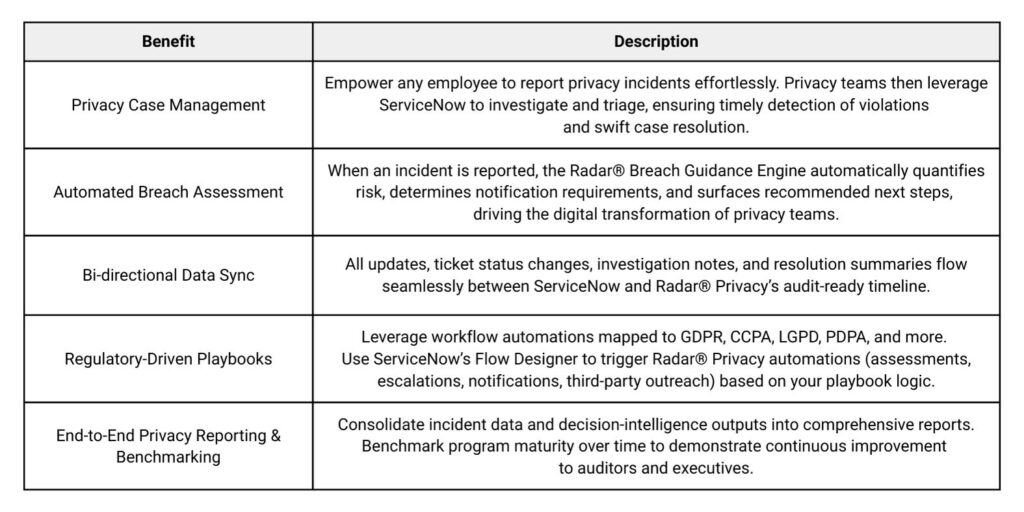 | Benefit | Description |
|---|---|
| Privacy Case Management | Empower any employee to report privacy incidents effortlessly. Privacy teams then leverage ServiceNow to investigate and triage, ensuring timely detection of violations and swift case resolution. |
| Automated Breach Assessment | When an incident is reported, the Radar® Breach Guidance Engine automatically quantifies risk, determines notification requirements, and surfaces recommended next steps, driving the digital transformation of privacy teams. |
| Bi-directional Data Sync | All updates, ticket status changes, investigation notes, and resolution summaries flow seamlessly between ServiceNow and Radar® Privacy's audit-ready timeline. |
| Regulatory-Driven Playbooks | Leverage workflow automations mapped to GDPR, CCPA, LGPD, PDPA, and more. Use ServiceNow's Flow Designer to trigger Radar® Privacy automations (assessments, escalations, notifications, third-party outreach) based on your playbook logic. |
| End-to-End Privacy Reporting & Benchmarking | Consolidate incident data and decision-intelligence outputs into comprehensive reports. Benchmark program maturity over time to demonstrate continuous improvement to auditors and executives. |